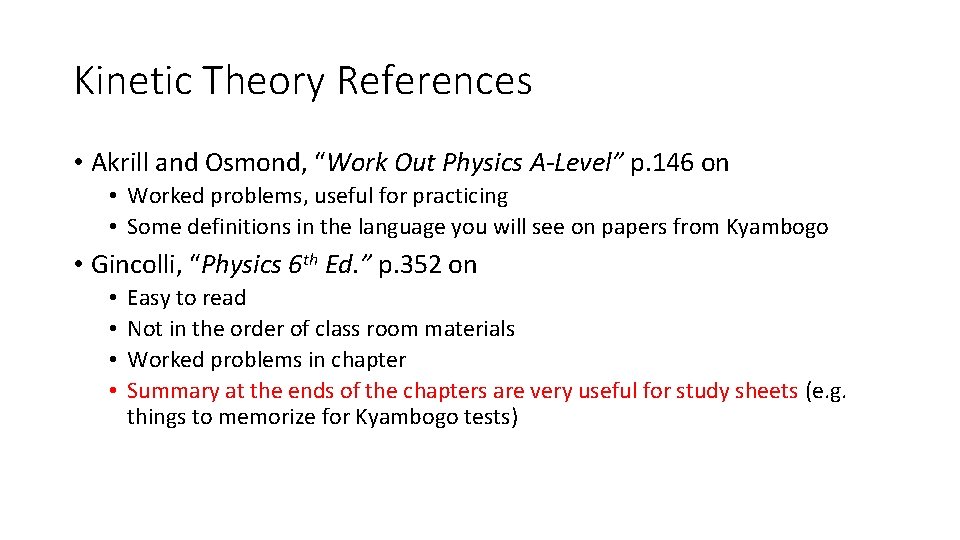 Kinetic Theory References

• Akrill and Osmond, "Work Out Physics A-Level" p.146 on
• Worked problems, useful for practicing
• Some definitions in the language you will see on papers from Kyambogo

• Gincolli, "Physics 6th Ed." p.352 on
• Easy to read
• Not in the order of class room materials
• Worked problems in chapter
• Summary at the ends of the chapters are very useful for study sheets (e.g. things to memorize for Kyambogo tests)